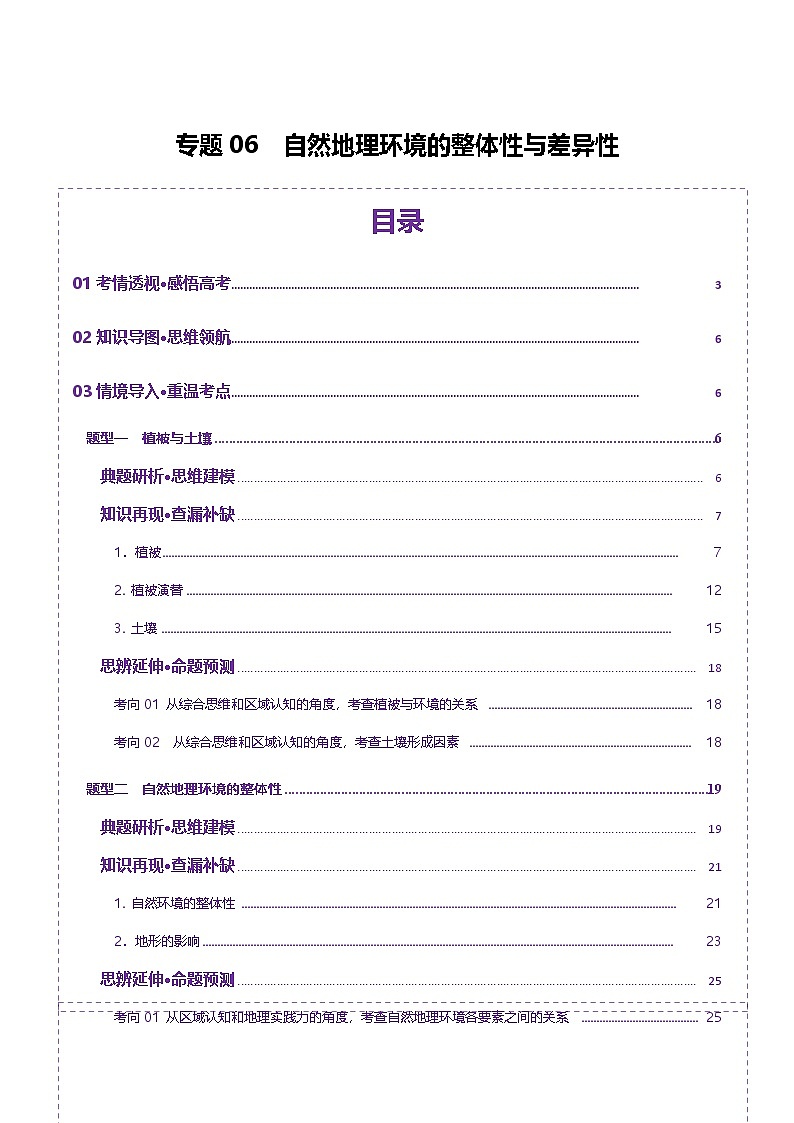 专题 06　自然地理环境的整体性与差异性

目录

01 考情透视•感悟高考 3

02 知识导图•思维领航 6

03 情境导入•重温考点 6

题型一　植被与土壤 6

典题研析•思维建模 6

知识再现•查漏补缺 7

1．植被 7

2. 植被演替 12

3. 土壤 15

思辨延伸•命题预测 18

考向 01 从综合思维和区域认知的角度，考查植被与环境的关系 18

考向 02　从综合思维和区域认知的角度，考查土壤形成因素 18

题型二　自然地理环境的整体性 19

典题研析•思维建模 19

知识再现•查漏补缺 21

1. 自然环境的整体性 21

2．地形的影响 23

思辨延伸•命题预测 25

考向 01 从区域认知和地理实践力的角度，考查自然地理环境各要素之间的关系 25